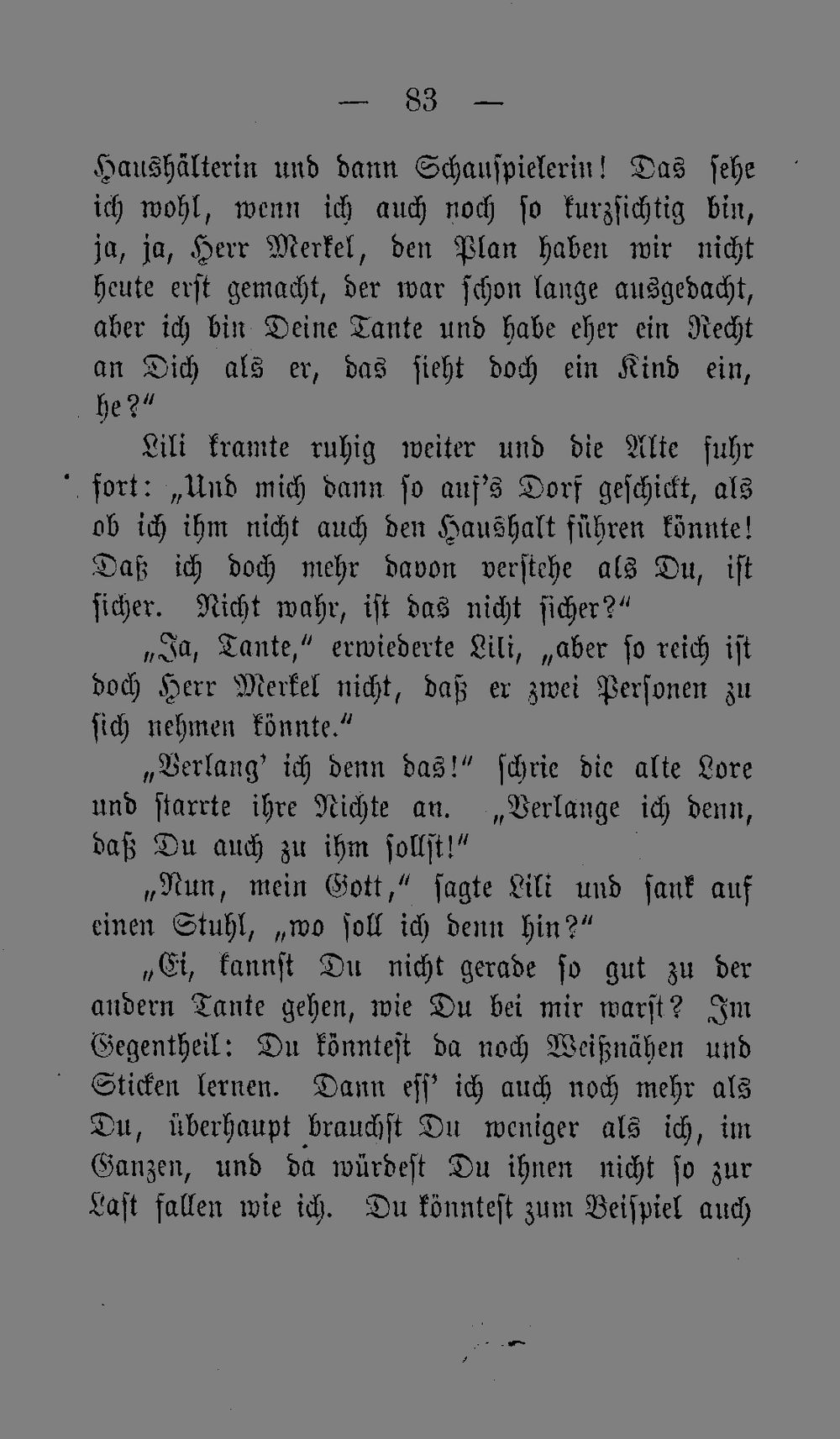 — 83 —

Haushälterin und dann Schauspielerin! Das sehe ich wohl, wenn ich auch noch so kurzsichtig bin, ja, ja, Herr Merkel, den Plan haben wir nicht heute erst gemacht, der war schon lange ausgedacht, aber ich bin Deine Tante und habe eher ein Recht an Dich als er, das sieht doch ein Kind ein, he?"

Lili kramte ruhig weiter und die Alte fuhr fort: „Und mich dann so auf's Dorf geschickt, als ob ich ihm nicht auch den Haushalt führen könnte! Daß ich doch mehr davon verstehe als Du, ist sicher. Nicht wahr, ist das nicht sicher?"

„Ja, Tante," erwiederte Lili, „aber so reich ist doch Herr Merkel nicht, daß er zwei Personen zu sich nehmen könnte."

„Verlang' ich denn das!" schrie die alte Lore und starrte ihre Nichte an. „Verlange ich denn, daß Du auch zu ihm sollst!"

„Nun, mein Gott," sagte Lili und sank auf einen Stuhl, „wo soll ich denn hin?"

„Ei, kannst Du nicht gerade so gut zu der andern Tante gehen, wie Du bei mir warst? Im Gegentheil: Du könntest da noch Weißnähen und Sticken lernen. Dann ess' ich auch noch mehr als Du, überhaupt brauchst Du weniger als ich, im Ganzen, und da würdest Du ihnen nicht so zur Last fallen wie ich. Du könntest zum Beispiel auch